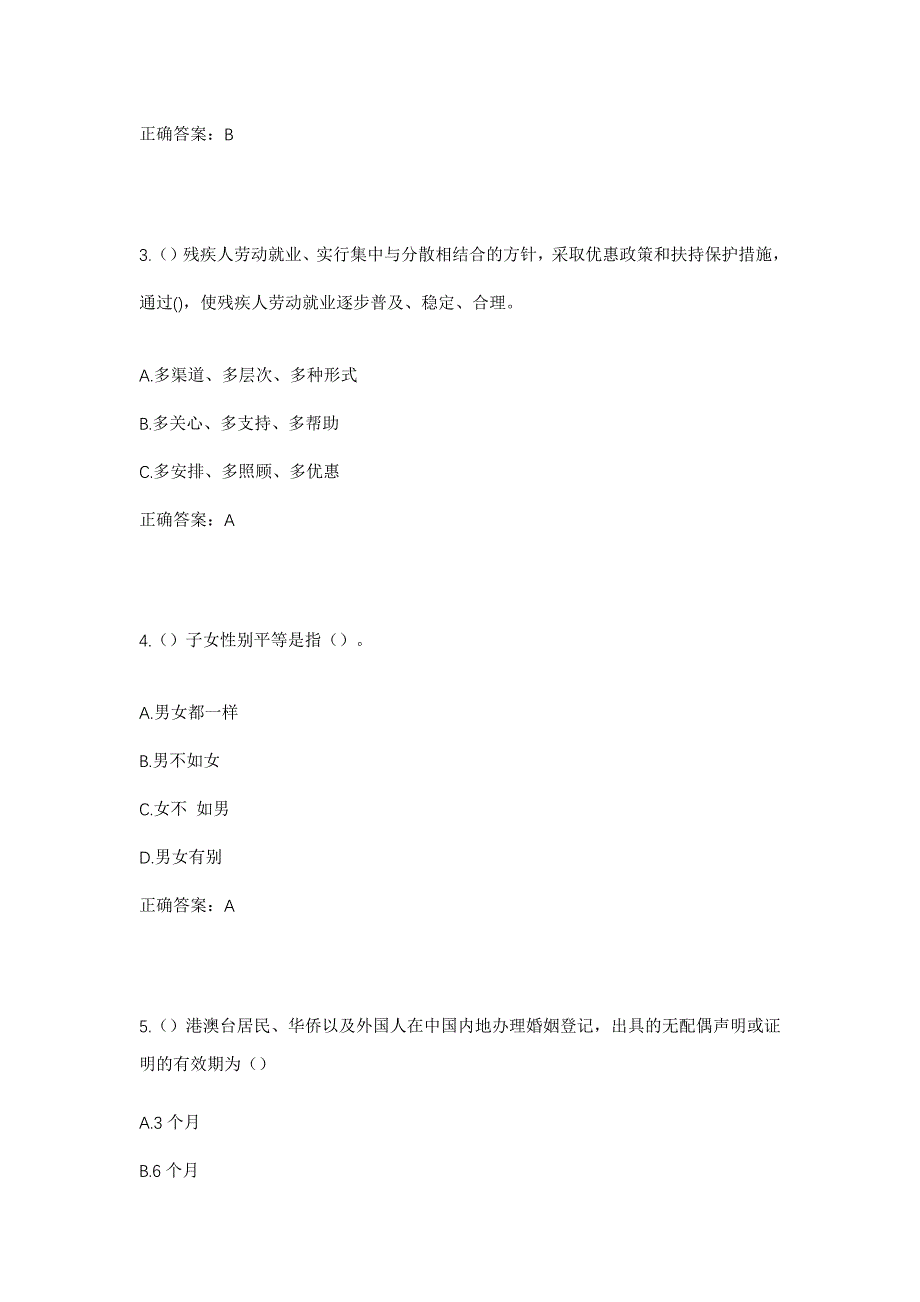 正确答案：B

3.（）残疾人劳动就业、实行集中与分散相结合的方针，采取优惠政策和扶持保护措施，通过()，使残疾人劳动就业逐步普及、稳定、合理。

A.多渠道、多层次、多种形式

B.多关心、多支持、多帮助

C.多安排、多照顾、多优惠

正确答案：A

4.（）子女性别平等是指（）。

A.男女都一样

B.男不如女

C.女不 如男

D.男女有别

正确答案：A

5.（）港澳台居民、华侨以及外国人在中国内地办理婚姻登记，出具的无配偶声明或证明的有效期为（）

A.3 个月

B.6 个月